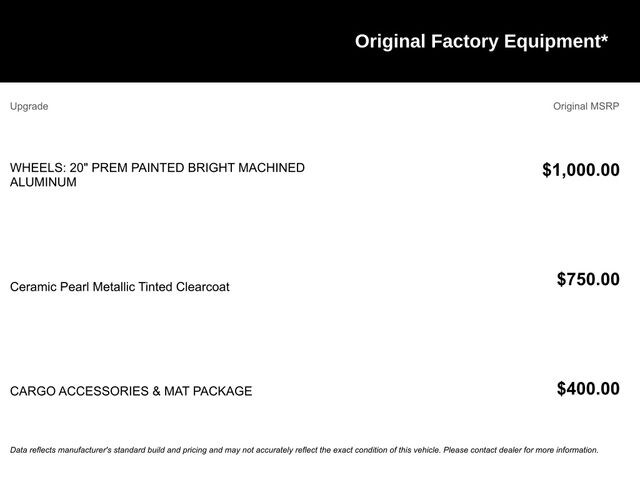 Original Factory Equipment*

| Upgrade | Original MSRP |
|---|---|
| WHEELS: 20" PREM PAINTED BRIGHT MACHINED ALUMINUM | $1,000.00 |
| Ceramic Pearl Metallic Tinted Clearcoat | $750.00 |
| CARGO ACCESSORIES & MAT PACKAGE | $400.00 |

Data reflects manufacturer's standard build and pricing and may not accurately reflect the exact condition of this vehicle. Please contact dealer for more information.